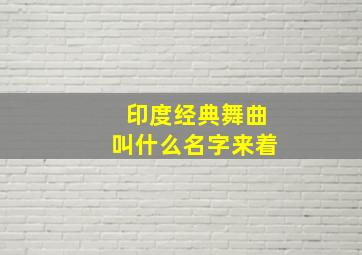 印度经典舞曲
叫什么名字来着